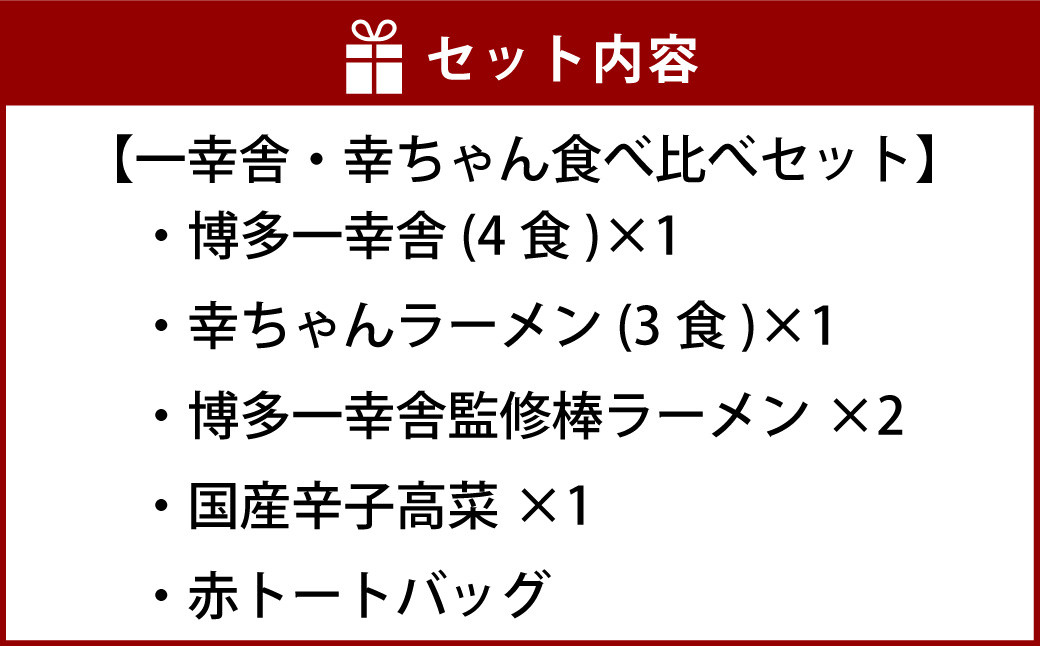 セット内容

【一幸舎・幸ちゃん食べ比べセット】
・博多一幸舎 (4 食 )×1
・幸ちゃんラーメン (3 食 )×1
・博多一幸舎監修棒ラーメン ×2
・国産辛子高菜 ×1
・赤トートバッグ